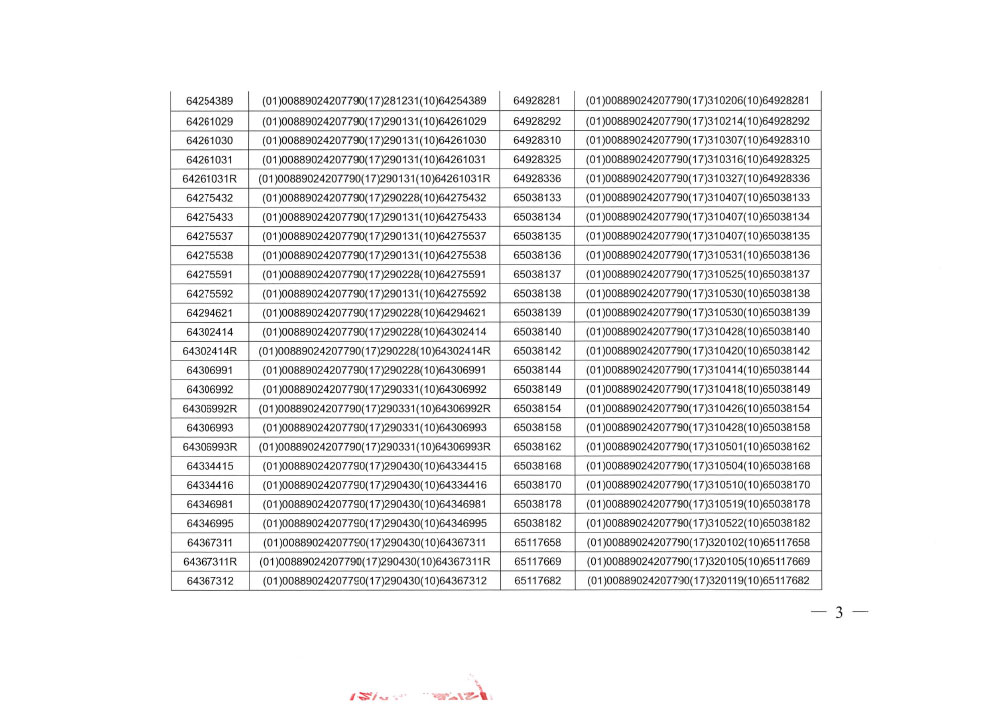 | 64254389 | (01)00889024207790(17)281231(10)64254389 | 64928281 | (01)00889024207790(17)310206(10)64928281 |
|---|---|---|---|
| 64261029 | (01)00889024207790(17)290131(10)64261029 | 64928292 | (01)00889024207790(17)310214(10)64928292 |
| 64261030 | (01)00889024207790(17)290131(10)64261030 | 64928310 | (01)00889024207790(17)310307(10)64928310 |
| 64261031 | (01)00889024207790(17)290131(10)64261031 | 64928325 | (01)00889024207790(17)310316(10)64928325 |
| 64261031R | (01)00889024207790(17)290131(10)64261031R | 64928336 | (01)00889024207790(17)310327(10)64928336 |
| 64275432 | (01)00889024207790(17)290228(10)64275432 | 65038133 | (01)00889024207790(17)310407(10)65038133 |
| 64275433 | (01)00889024207790(17)290131(10)64275433 | 65038134 | (01)00889024207790(17)310407(10)65038134 |
| 64275537 | (01)00889024207790(17)290131(10)64275537 | 65038135 | (01)00889024207790(17)310407(10)65038135 |
| 64275538 | (01)00889024207790(17)290131(10)64275538 | 65038136 | (01)00889024207790(17)310531(10)65038136 |
| 64275591 | (01)00889024207790(17)290228(10)64275591 | 65038137 | (01)00889024207790(17)310525(10)65038137 |
| 64275592 | (01)00889024207790(17)290131(10)64275592 | 65038138 | (01)00889024207790(17)310530(10)65038138 |
| 64294621 | (01)00889024207790(17)290228(10)64294621 | 65038139 | (01)00889024207790(17)310530(10)65038139 |
| 64302414 | (01)00889024207790(17)290228(10)64302414 | 65038140 | (01)00889024207790(17)310428(10)65038140 |
| 64302414R | (01)00889024207790(17)290228(10)64302414R | 65038142 | (01)00889024207790(17)310420(10)65038142 |
| 64306991 | (01)00889024207790(17)290228(10)64306991 | 65038144 | (01)00889024207790(17)310414(10)65038144 |
| 64306992 | (01)00889024207790(17)290331(10)64306992 | 65038149 | (01)00889024207790(17)310418(10)65038149 |
| 64306992R | (01)00889024207790(17)290331(10)64306992R | 65038154 | (01)00889024207790(17)310426(10)65038154 |
| 64306993 | (01)00889024207790(17)290331(10)64306993 | 65038158 | (01)00889024207790(17)310428(10)65038158 |
| 64306993R | (01)00889024207790(17)290331(10)64306993R | 65038162 | (01)00889024207790(17)310501(10)65038162 |
| 64334415 | (01)00889024207790(17)290430(10)64334415 | 65038168 | (01)00889024207790(17)310504(10)65038168 |
| 64334416 | (01)00889024207790(17)290430(10)64334416 | 65038170 | (01)00889024207790(17)310510(10)65038170 |
| 64346981 | (01)00889024207790(17)290430(10)64346981 | 65038178 | (01)00889024207790(17)310519(10)65038178 |
| 64346995 | (01)00889024207790(17)290430(10)64346995 | 65038182 | (01)00889024207790(17)310522(10)65038182 |
| 64367311 | (01)00889024207790(17)290430(10)64367311 | 65117658 | (01)00889024207790(17)320102(10)65117658 |
| 64367311R | (01)00889024207790(17)290430(10)64367311R | 65117669 | (01)00889024207790(17)320105(10)65117669 |
| 64367312 | (01)00889024207790(17)290430(10)64367312 | 65117682 | (01)00889024207790(17)320119(10)65117682 |

— 3 —